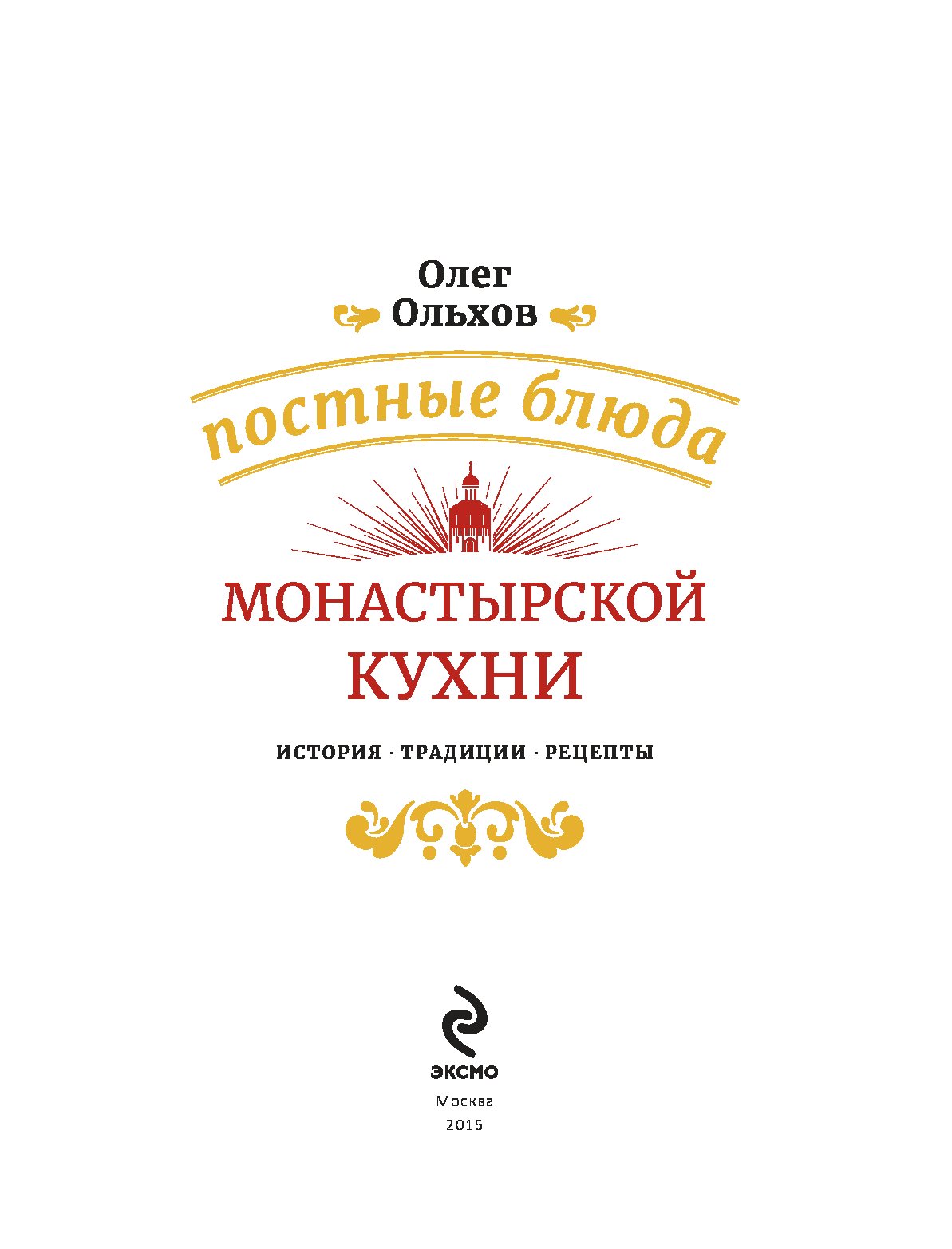 Олег
Ольхов

постные блюда

МОНАСТЫРСКОЙ
КУХНИ

ИСТОРИЯ · ТРАДИЦИИ · РЕЦЕПТЫ

ЭКСМО
Москва
2015